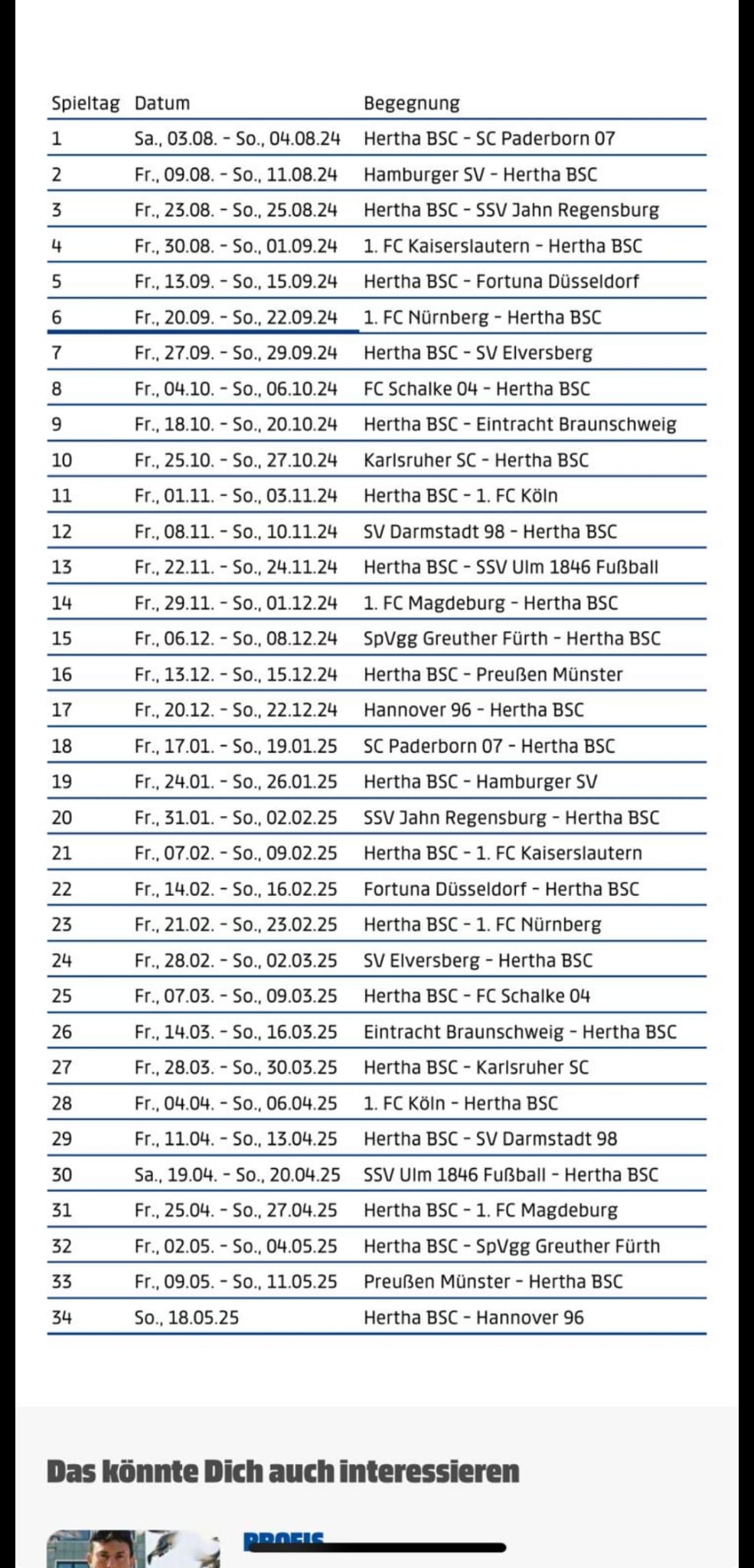 | Spieltag | Datum | Begegnung |
|---|---|---|
| 1 | Sa., 03.08. - So., 04.08.24 | Hertha BSC - SC Paderborn 07 |
| 2 | Fr., 09.08. - So., 11.08.24 | Hamburger SV - Hertha BSC |
| 3 | Fr., 23.08. - So., 25.08.24 | Hertha BSC - SSV Jahn Regensburg |
| 4 | Fr., 30.08. - So., 01.09.24 | 1. FC Kaiserslautern - Hertha BSC |
| 5 | Fr., 13.09. - So., 15.09.24 | Hertha BSC - Fortuna Düsseldorf |
| 6 | Fr., 20.09. - So., 22.09.24 | 1. FC Nürnberg - Hertha BSC |
| 7 | Fr., 27.09. - So., 29.09.24 | Hertha BSC - SV Elversberg |
| 8 | Fr., 04.10. - So., 06.10.24 | FC Schalke 04 - Hertha BSC |
| 9 | Fr., 18.10. - So., 20.10.24 | Hertha BSC - Eintracht Braunschweig |
| 10 | Fr., 25.10. - So., 27.10.24 | Karlsruher SC - Hertha BSC |
| 11 | Fr., 01.11. - So., 03.11.24 | Hertha BSC - 1. FC Köln |
| 12 | Fr., 08.11. - So., 10.11.24 | SV Darmstadt 98 - Hertha BSC |
| 13 | Fr., 22.11. - So., 24.11.24 | Hertha BSC - SSV Ulm 1846 Fußball |
| 14 | Fr., 29.11. - So., 01.12.24 | 1. FC Magdeburg - Hertha BSC |
| 15 | Fr., 06.12. - So., 08.12.24 | SpVgg Greuther Fürth - Hertha BSC |
| 16 | Fr., 13.12. - So., 15.12.24 | Hertha BSC - Preußen Münster |
| 17 | Fr., 20.12. - So., 22.12.24 | Hannover 96 - Hertha BSC |
| 18 | Fr., 17.01. - So., 19.01.25 | SC Paderborn 07 - Hertha BSC |
| 19 | Fr., 24.01. - So., 26.01.25 | Hertha BSC - Hamburger SV |
| 20 | Fr., 31.01. - So., 02.02.25 | SSV Jahn Regensburg - Hertha BSC |
| 21 | Fr., 07.02. - So., 09.02.25 | Hertha BSC - 1. FC Kaiserslautern |
| 22 | Fr., 14.02. - So., 16.02.25 | Fortuna Düsseldorf - Hertha BSC |
| 23 | Fr., 21.02. - So., 23.02.25 | Hertha BSC - 1. FC Nürnberg |
| 24 | Fr., 28.02. - So., 02.03.25 | SV Elversberg - Hertha BSC |
| 25 | Fr., 07.03. - So., 09.03.25 | Hertha BSC - FC Schalke 04 |
| 26 | Fr., 14.03. - So., 16.03.25 | Eintracht Braunschweig - Hertha BSC |
| 27 | Fr., 28.03. - So., 30.03.25 | Hertha BSC - Karlsruher SC |
| 28 | Fr., 04.04. - So., 06.04.25 | 1. FC Köln - Hertha BSC |
| 29 | Fr., 11.04. - So., 13.04.25 | Hertha BSC - SV Darmstadt 98 |
| 30 | Sa., 19.04. - So., 20.04.25 | SSV Ulm 1846 Fußball - Hertha BSC |
| 31 | Fr., 25.04. - So., 27.04.25 | Hertha BSC - 1. FC Magdeburg |
| 32 | Fr., 02.05. - So., 04.05.25 | Hertha BSC - SpVgg Greuther Fürth |
| 33 | Fr., 09.05. - So., 11.05.25 | Preußen Münster - Hertha BSC |
| 34 | So., 18.05.25 | Hertha BSC - Hannover 96 |

Das könnte Dich auch interessieren

PROFIS